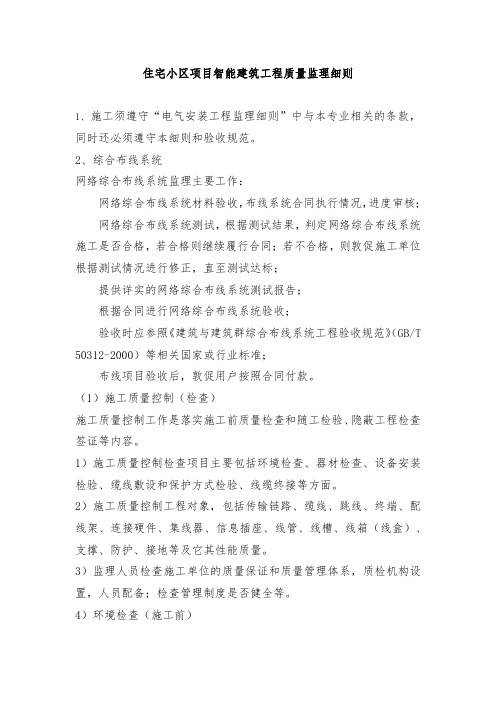 住宅小区项目智能建筑工程质量监理细则

1、施工须遵守“电气安装工程监理细则”中与本专业相关的条款，同时还必须遵守本细则和验收规范。

2、综合布线系统

网络综合布线系统监理主要工作：

网络综合布线系统材料验收，布线系统合同执行情况，进度审核；

网络综合布线系统测试，根据测试结果，判定网络综合布线系统施工是否合格，若合格则继续履行合同；若不合格，则敦促施工单位根据测试情况进行修正，直至测试达标；

提供详实的网络综合布线系统测试报告；

根据合同进行网络综合布线系统验收；

验收时应参照《建筑与建筑群综合布线系统工程验收规范》(GB/T 50312-2000）等相关国家或行业标准；

布线项目验收后，敦促用户按照合同付款。

（1）施工质量控制（检查）

施工质量控制工作是落实施工前质量检查和随工检验、隐蔽工程检查签证等内容。

1）施工质量控制检查项目主要包括环境检查、器材检查、设备安装检验、缆线敷设和保护方式检验、线缆终接等方面。

2）施工质量控制工程对象，包括传输链路、缆线、跳线、终端、配线架、连接硬件、集线器、信息插座、线管、线槽、线箱（线盒）、支撑、防护、接地等及它其性能质量。

3）监理人员检查施工单位的质量保证和质量管理体系，质检机构设置，人员配备；检查管理制度是否健全等。

4）环境检查（施工前）